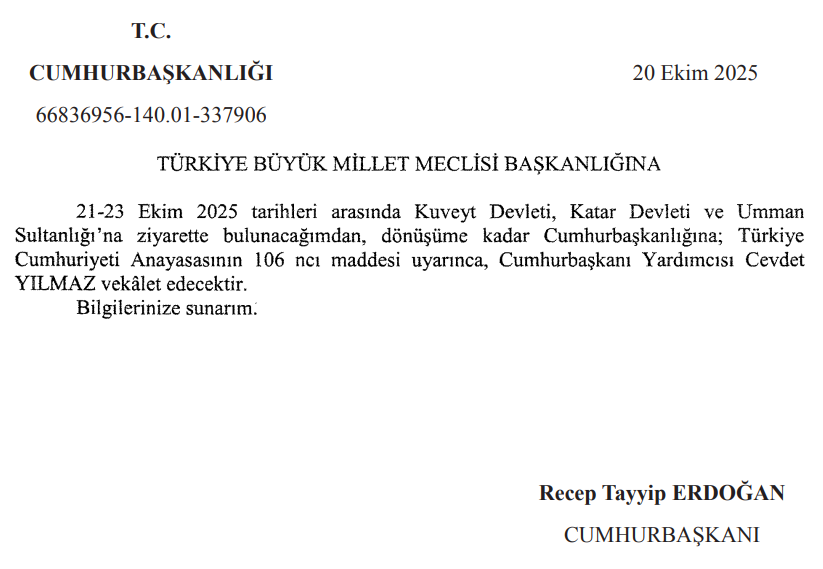 T.C.

CUMHURBAŞKANLIĞI

20 Ekim 2025

66836956-140.01-337906

TÜRKİYE BÜYÜK MİLLET MECLİSİ BAŞKANLIĞINA

21-23 Ekim 2025 tarihleri arasında Kuveyt Devleti, Katar Devleti ve Umman Sultanlığı'na ziyarette bulunacağımdan, dönüşüme kadar Cumhurbaşkanlığına; Türkiye Cumhuriyeti Anayasasının 106 ncı maddesi uyarınca, Cumhurbaşkanı Yardımcısı Cevdet YILMAZ vekâlet edecektir.

Bilgilerinize sunarım.

Recep Tayyip ERDOĞAN

CUMHURBAŞKANI